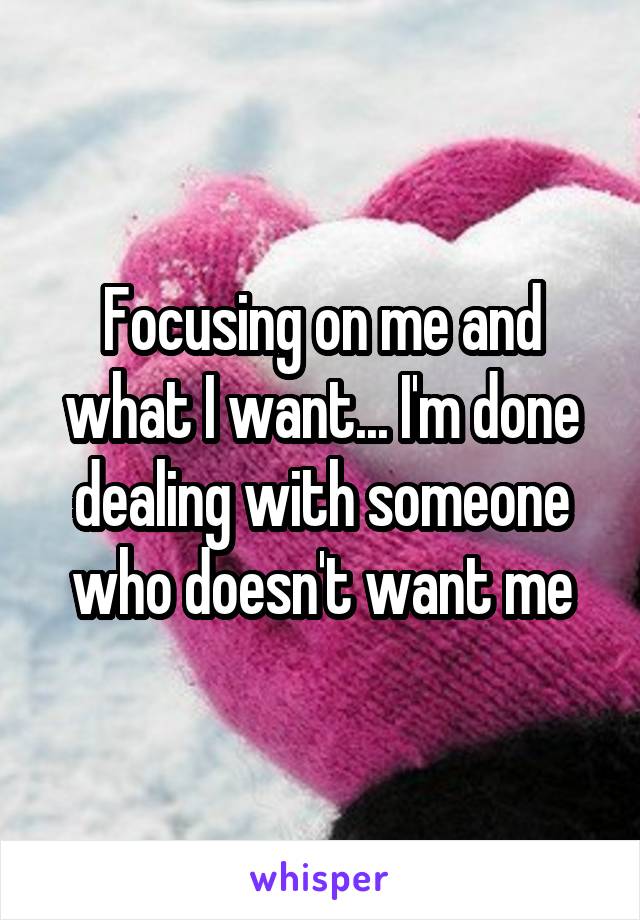 Focusing on me and what I want... I'm done dealing with someone who doesn't want me

whisper